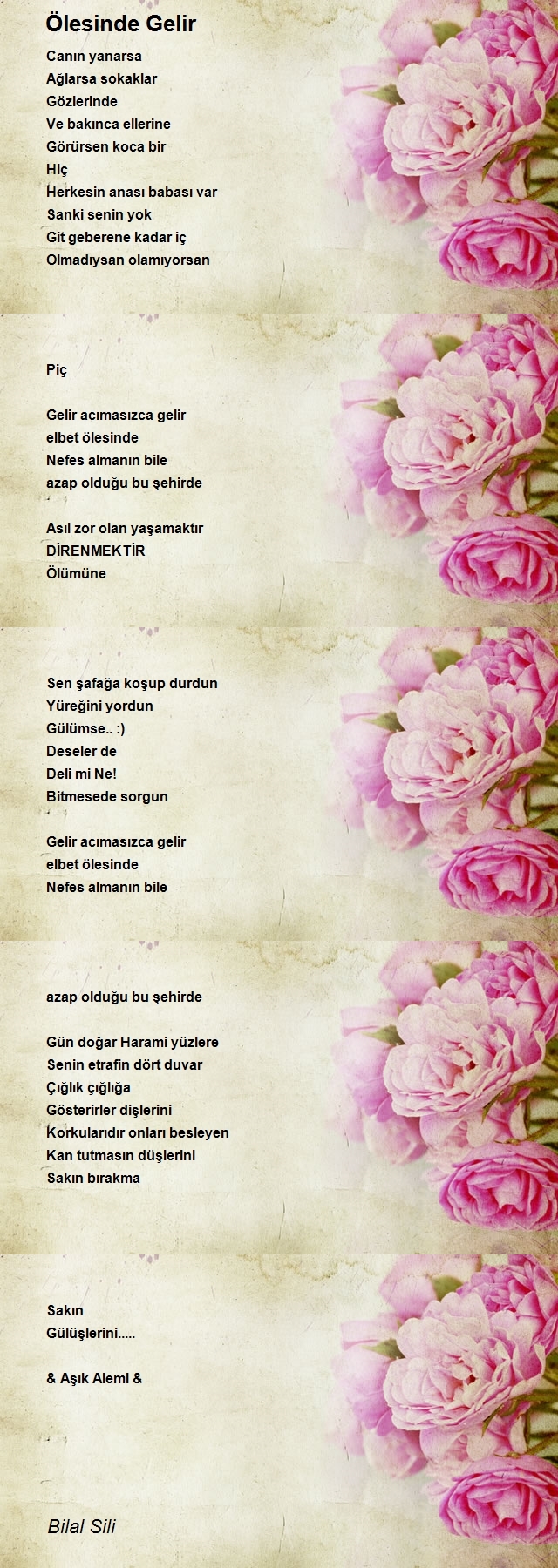 Ölesinde Gelir

Canın yanarsa
Ağlarsa sokaklar
Gözlerinde
Ve bakınca ellerine
Görürsen koca bir
Hiç
Herkesin anası babası var
Sanki senin yok
Git geberene kadar iç
Olmadıysan olamıyorsan

Piç

Gelir acımasızca gelir
elbet ölesinde
Nefes almanın bile
azap olduğu bu şehirde

Asıl zor olan yaşamaktır
DİRENMEKTİR
Ölümüne

Sen şafağa koşup durdun
Yüreğini yordun
Gülümse.. :)
Deseler de
Deli mi Ne!
Bitmesede sorgun

Gelir acımasızca gelir
elbet ölesinde
Nefes almanın bile

azap olduğu bu şehirde

Gün doğar Harami yüzlere
Senin etrafin dört duvar
Çığlık çığlığa
Gösterirler dişlerini
Korkularıdır onları besleyen
Kan tutmasın düşlerini
Sakın bırakma

Sakın
Gülüşlerini.....

& Aşık Alemi &

Bilal Sili